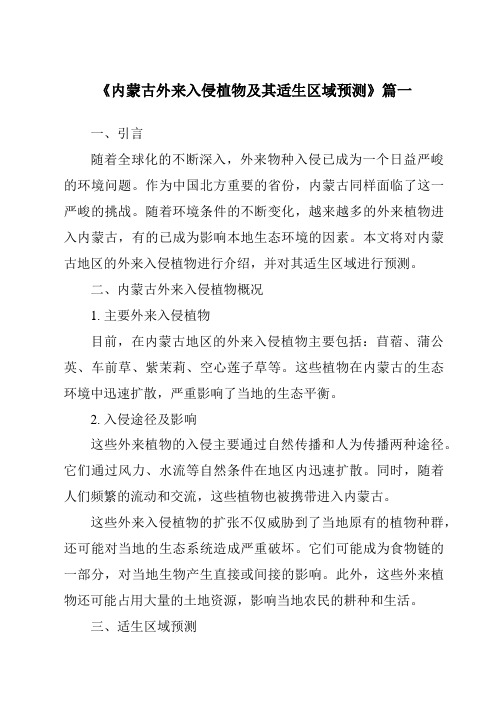 《内蒙古外来入侵植物及其适生区域预测》篇一

一、引言

随着全球化的不断深入，外来物种入侵已成为一个日益严峻的环境问题。作为中国北方重要的省份，内蒙古同样面临了这一严峻的挑战。随着环境条件的不断变化，越来越多的外来植物进入内蒙古，有的已成为影响本地生态环境的因素。本文将对内蒙古地区的外来入侵植物进行介绍，并对其适生区域进行预测。

二、内蒙古外来入侵植物概况

1. 主要外来入侵植物

目前，在内蒙古地区的外来入侵植物主要包括：苜蓿、蒲公英、车前草、紫茉莉、空心莲子草等。这些植物在内蒙古的生态环境中迅速扩散，严重影响了当地的生态平衡。

2. 入侵途径及影响

这些外来植物的入侵主要通过自然传播和人为传播两种途径。它们通过风力、水流等自然条件在地区内迅速扩散。同时，随着人们频繁的流动和交流，这些植物也被携带进入内蒙古。

这些外来入侵植物的扩张不仅威胁到了当地原有的植物种群，还可能对当地的生态系统造成严重破坏。它们可能成为食物链的一部分，对当地生物产生直接或间接的影响。此外，这些外来植物还可能占用大量的土地资源，影响当地农民的耕种和生活。

三、适生区域预测